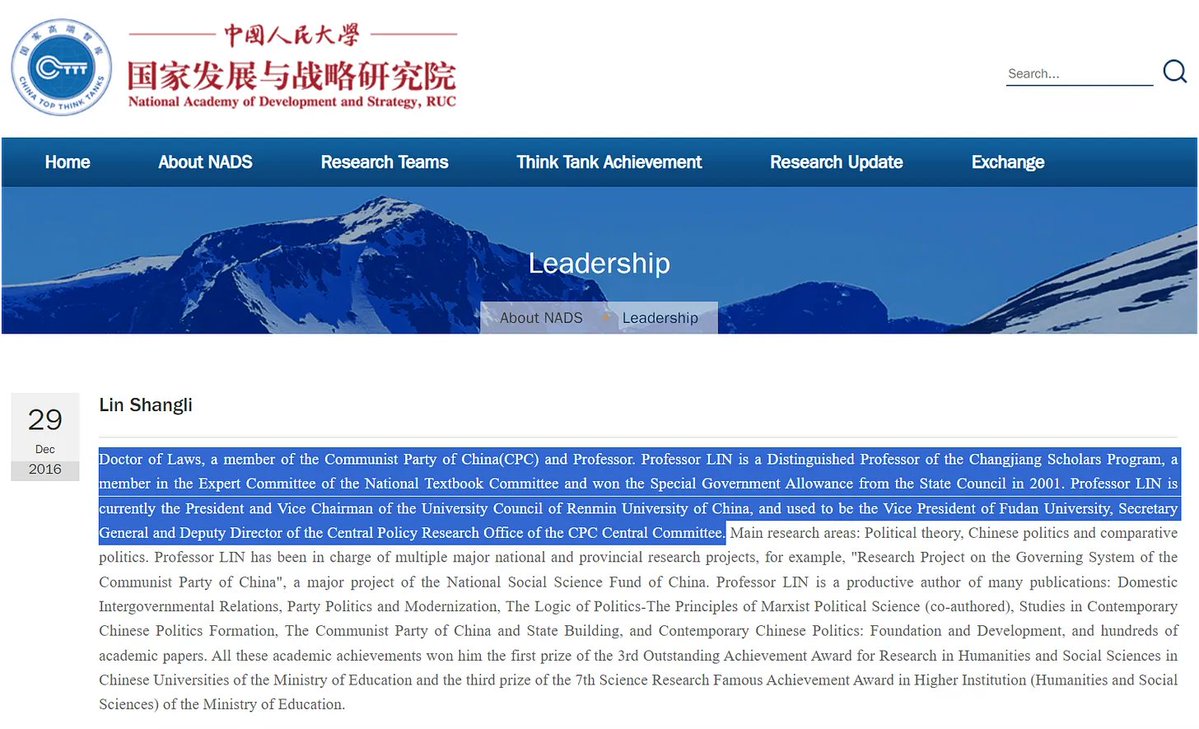 国家高端智库
CHINA TOP THINK TANKS

中国人民大学
国家发展与战略研究院
National Academy of Development and Strategy, RUC

Search...

Home About NADS Research Teams Think Tank Achievement Research Update Exchange

Leadership

About NADS Leadership

29
Dec
2016

Lin Shangli

Doctor of Laws, a member of the Communist Party of China(CPC) and Professor. Professor LIN is a Distinguished Professor of the Changjiang Scholars Program, a member in the Expert Committee of the National Textbook Committee and won the Special Government Allowance from the State Council in 2001. Professor LIN is currently the President and Vice Chairman of the University Council of Renmin University of China, and used to be the Vice President of Fudan University, Secretary General and Deputy Director of the Central Policy Research Office of the CPC Central Committee. Main research areas: Political theory, Chinese politics and comparative politics. Professor LIN has been in charge of multiple major national and provincial research projects, for example, "Research Project on the Governing System of the Communist Party of China", a major project of the National Social Science Fund of China. Professor LIN is a productive author of many publications: Domestic Intergovernmental Relations, Party Politics and Modernization, The Logic of Politics-The Principles of Marxist Political Science (co-authored), Studies in Contemporary Chinese Politics Formation, The Communist Party of China and State Building, and Contemporary Chinese Politics: Foundation and Development, and hundreds of academic papers. All these academic achievements won him the first prize of the 3rd Outstanding Achievement Award for Research in Humanities and Social Sciences in Chinese Universities of the Ministry of Education and the third prize of the 7th Science Research Famous Achievement Award in Higher Institution (Humanities and Social Sciences) of the Ministry of Education.